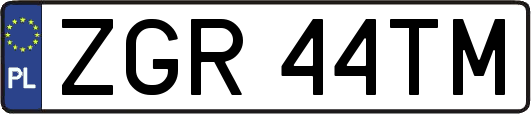 PL

ZGR 44TM